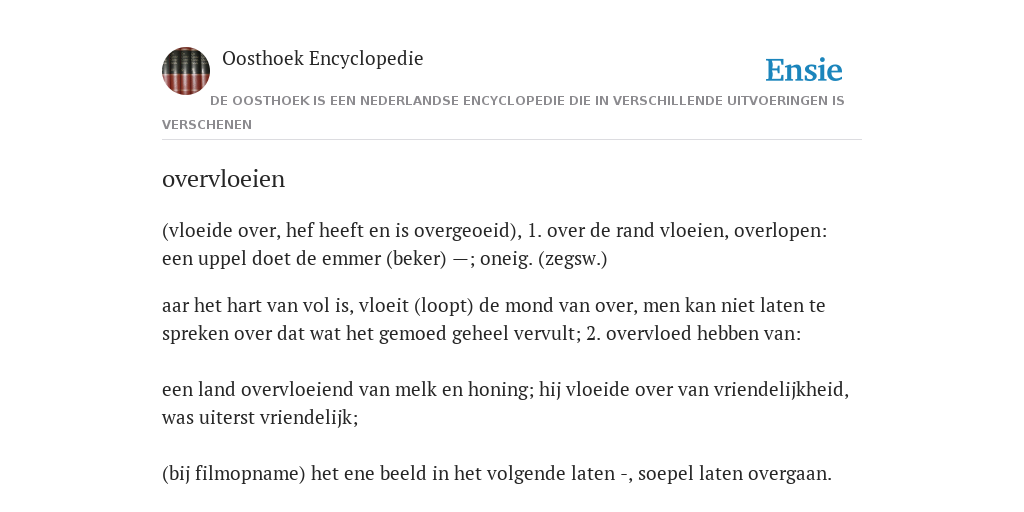 Oosthoek Encyclopedie

Ensie

DE OOSTHOEK IS EEN NEDERLANDSE ENCYCLOPEDIE DIE IN VERSCHILLENDE UITVOERINGEN IS VERSCHENEN

overvloeien

(vloeide over, hef heeft en is overgeoeid), 1. over de rand vloeien, overlopen: een uppel doet de emmer (beker) —; oneig. (zegsw.)

aar het hart van vol is, vloeit (loopt) de mond van over, men kan niet laten te spreken over dat wat het gemoed geheel vervult; 2. overvloed hebben van:

een land overvloeiend van melk en honing; hij vloeide over van vriendelijkheid, was uiterst vriendelijk;

(bij filmopname) het ene beeld in het volgende laten -, soepel laten overgaan.